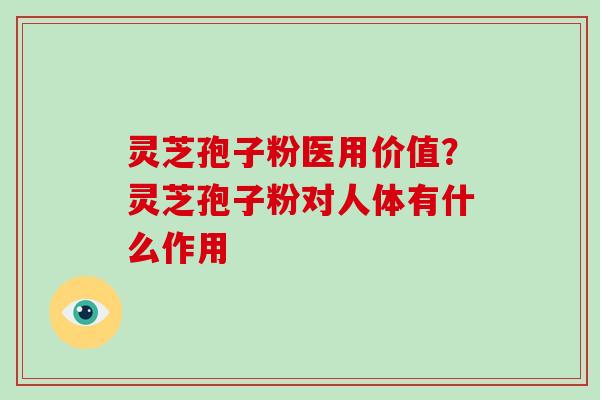 灵芝孢子粉医用价值?灵芝孢子粉对人体有什么作用